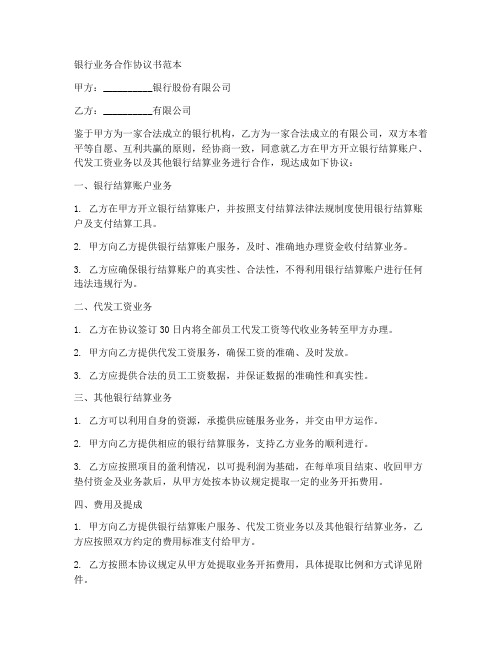 银行业务合作协议书范本

甲方：__________银行股份有限公司

乙方：__________有限公司

鉴于甲方为一家合法成立的银行机构，乙方为一家合法成立的有限公司，双方本着平等自愿、互利共赢的原则，经协商一致，同意就乙方在甲方开立银行结算账户、代发工资业务以及其他银行结算业务进行合作，现达成如下协议：

一、银行结算账户业务

1. 乙方在甲方开立银行结算账户，并按照支付结算法律法规制度使用银行结算账户及支付结算工具。

2. 甲方向乙方提供银行结算账户服务，及时、准确地办理资金收付结算业务。

3. 乙方应确保银行结算账户的真实性、合法性，不得利用银行结算账户进行任何违法违规行为。

二、代发工资业务

1. 乙方在协议签订30日内将全部员工代发工资等代收业务转至甲方办理。

2. 甲方向乙方提供代发工资服务，确保工资的准确、及时发放。

3. 乙方应提供合法的员工工资数据，并保证数据的准确性和真实性。

三、其他银行结算业务

1. 乙方可以利用自身的资源，承揽供应链服务业务，并交由甲方运作。

2. 甲方向乙方提供相应的银行结算服务，支持乙方业务的顺利进行。

3. 乙方应按照项目的盈利情况，以可提利润为基础，在每单项目结束、收回甲方垫付资金及业务款后，从甲方处按本协议规定提取一定的业务开拓费用。

四、费用及提成

1. 甲方向乙方提供银行结算账户服务、代发工资业务以及其他银行结算业务，乙方应按照双方约定的费用标准支付给甲方。

2. 乙方按照本协议规定从甲方处提取业务开拓费用，具体提取比例和方式详见附件。